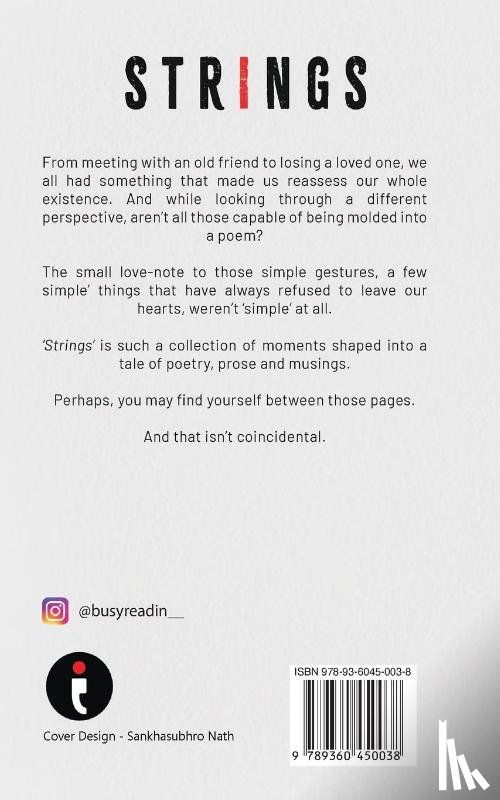 STRINGS

From meeting with an old friend to losing a loved one, we all had something that made us reassess our whole existence. And while looking through a different perspective, aren't all those capable of being molded into a poem?

The small love-note to those simple gestures, a few simple' things that have always refused to leave our hearts, weren't 'simple' at all.

'Strings' is such a collection of moments shaped into a tale of poetry, prose and musings.

Perhaps, you may find yourself between those pages.

And that isn't coincidental.

@busyreadin__

Cover Design - Sankhasubhro Nath

ISBN 978-93-6045-003-8

9 789360 450038